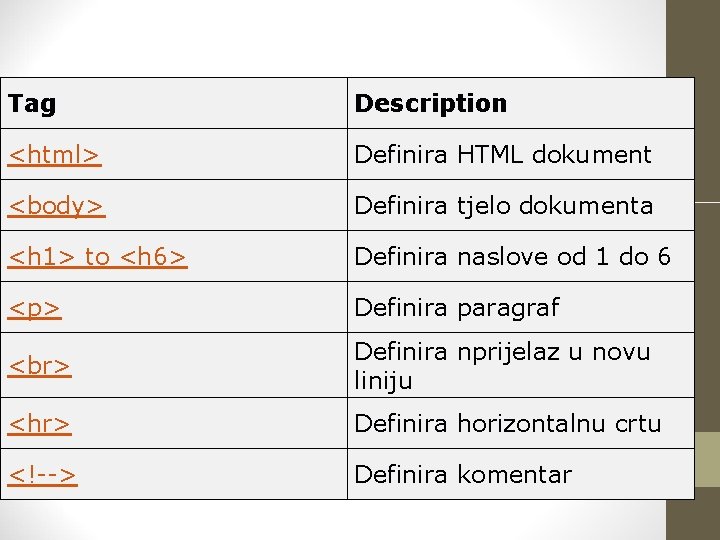 | Tag | Description |
|---|---|
| <html> | Definira HTML dokument |
| <body> | Definira tjelo dokumenta |
| <h1> to <h6> | Definira naslove od 1 do 6 |
| <p> | Definira paragraf |
| <br> | Definira nprijelaz u novu liniju |
| <hr> | Definira horizontalnu crtu |
| <!--> | Definira komentar |